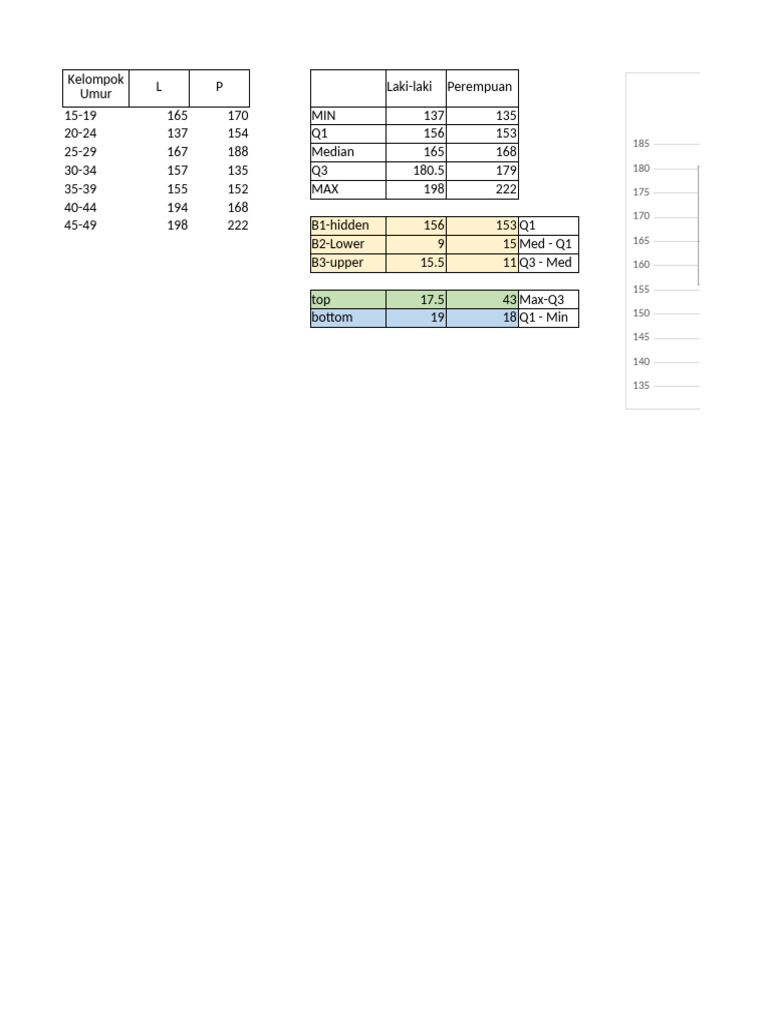 | Kelompok Umur | L | P |
|---|---|---|
| 15-19 | 165 | 170 |
| 20-24 | 137 | 154 |
| 25-29 | 167 | 188 |
| 30-34 | 157 | 135 |
| 35-39 | 155 | 152 |
| 40-44 | 194 | 168 |
| 45-49 | 198 | 222 |

| | Laki-laki | Perempuan |
|---|---|---|
| MIN | 137 | 135 |
| Q1 | 156 | 153 |
| Median | 165 | 168 |
| Q3 | 180.5 | 179 |
| MAX | 198 | 222 |

| B1-hidden | 156 | 153 | Q1 |
|---|---|---|---|
| B2-Lower | 9 | 15 | Med - Q1 |
| B3-upper | 15.5 | 11 | Q3 - Med |

| top | 17.5 | 43 | Max-Q3 |
|---|---|---|---|
| bottom | 19 | 18 | Q1 - Min |

185
180
175
170
165
160
155
150
145
140
135